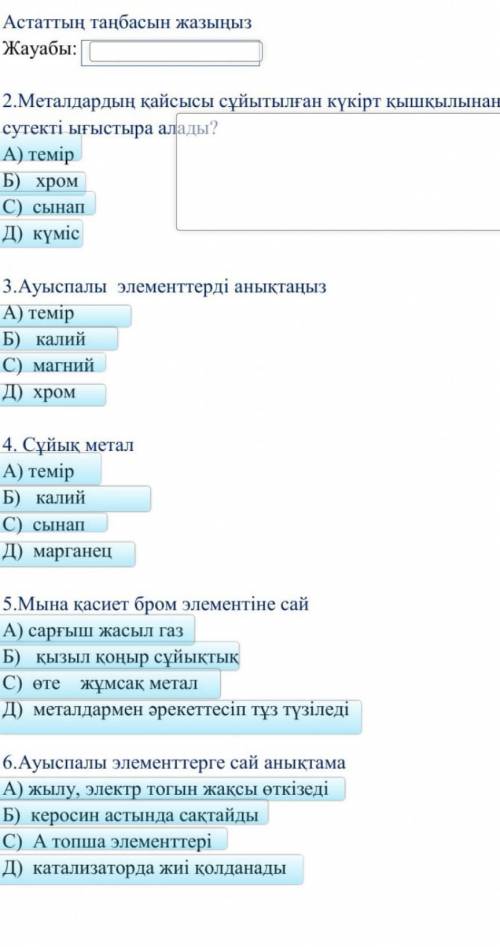 Астаттың таңбасын жазыңыз
Жауабы:

2.Металдардың қайсысы сұйытылған күкірт қышқылынан сутекті ығыстыра алады?
А) темір
Б) хром
С) сынап
Д) күміс

3.Ауыспалы элементтерді анықтаңыз
А) темір
Б) калий
С) магний
Д) хром

4. Сұйық метал
А) темір
Б) калий
С) сынап
Д) марганец

5.Мына қасиет бром элементіне сай
А) сарғыш жасыл газ
Б) қызыл қоңыр сұйықтық
С) өте жұмсақ метал
Д) металдармен әрекеттесіп тұз түзіледі

6.Ауыспалы элементтерге сай анықтама
А) жылу, электр тогын жақсы өткізеді
Б) керосин астында сақтайды
С) А топша элементтері
Д) катализаторда жиі қолданады